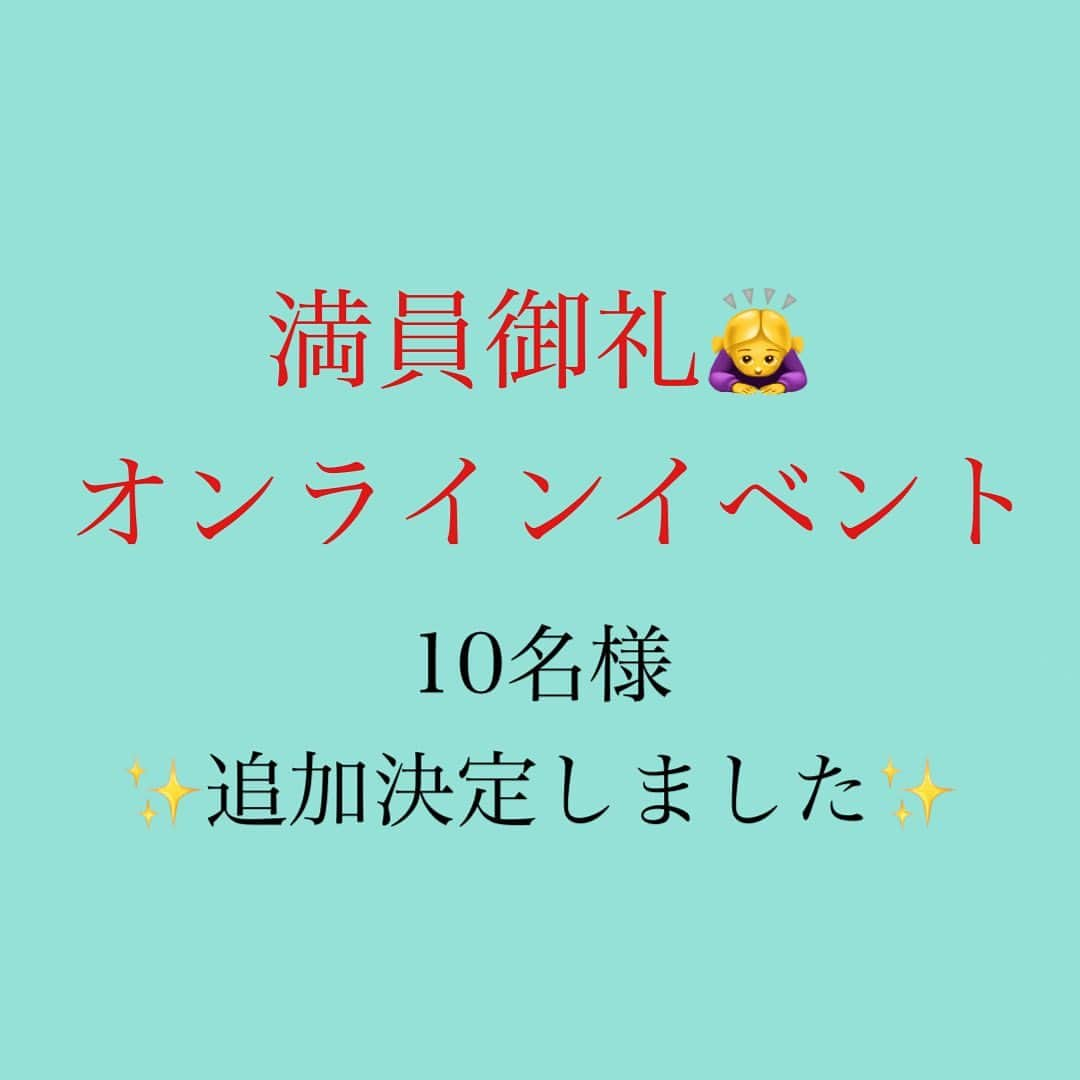 満員御礼🙇‍♀️
オンラインイベント

10名様
✨追加決定しました✨